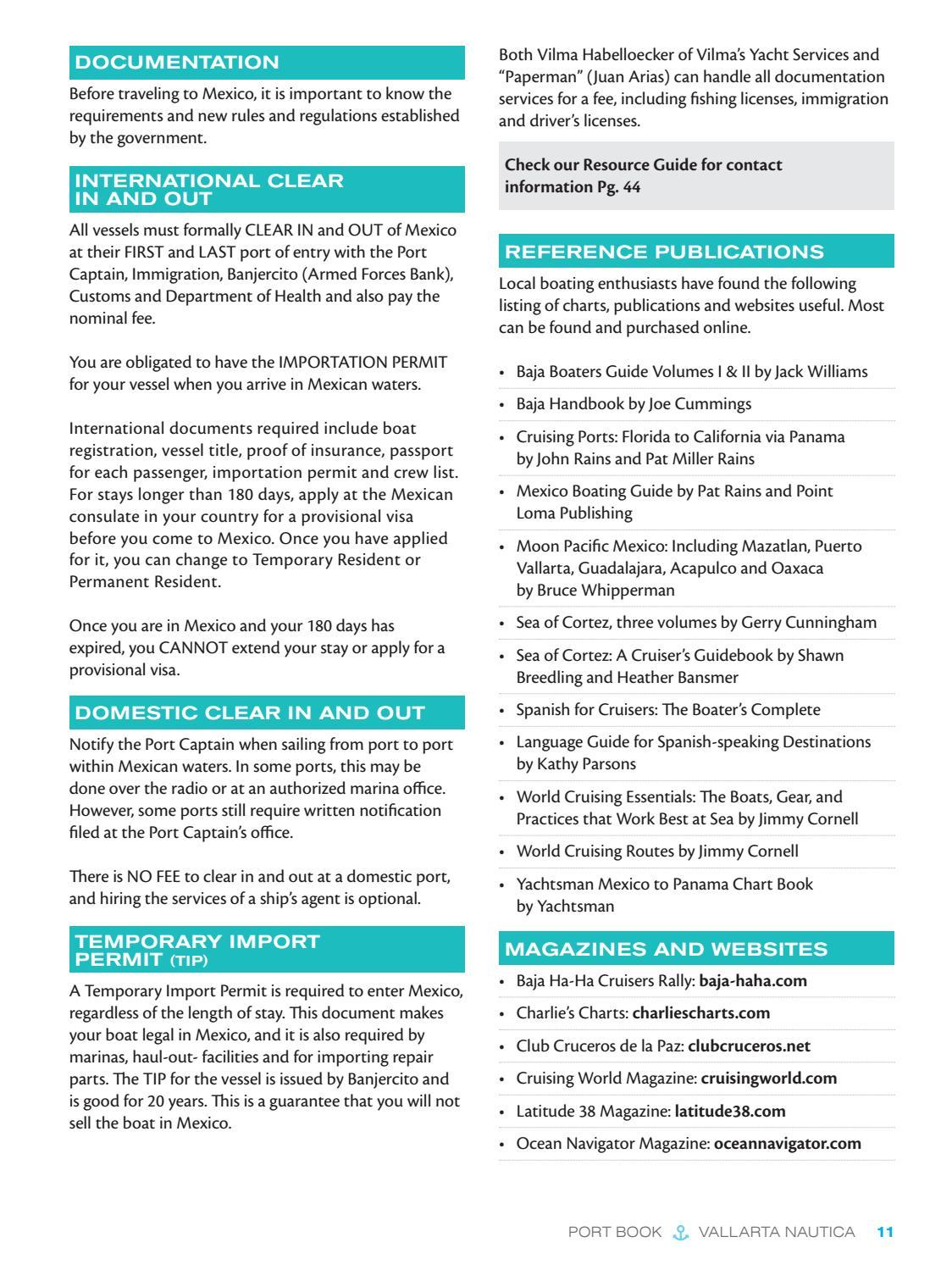 DOCUMENTATION

Before traveling to Mexico, it is important to know the requirements and new rules and regulations established by the government.

INTERNATIONAL CLEAR IN AND OUT

All vessels must formally CLEAR IN and OUT of Mexico at their FIRST and LAST port of entry with the Port Captain, Immigration, Banjercito (Armed Forces Bank), Customs and Department of Health and also pay the nominal fee.

You are obligated to have the IMPORTATION PERMIT for your vessel when you arrive in Mexican waters.

International documents required include boat registration, vessel title, proof of insurance, passport for each passenger, importation permit and crew list. For stays longer than 180 days, apply at the Mexican consulate in your country for a provisional visa before you come to Mexico. Once you have applied for it, you can change to Temporary Resident or Permanent Resident.

Once you are in Mexico and your 180 days has expired, you CANNOT extend your stay or apply for a provisional visa.

DOMESTIC CLEAR IN AND OUT

Notify the Port Captain when sailing from port to port within Mexican waters. In some ports, this may be done over the radio or at an authorized marina office. However, some ports still require written notification filed at the Port Captain's office.

There is NO FEE to clear in and out at a domestic port, and hiring the services of a ship's agent is optional.

TEMPORARY IMPORT PERMIT (TIP)

A Temporary Import Permit is required to enter Mexico, regardless of the length of stay. This document makes your boat legal in Mexico, and it is also required by marinas, haul-out- facilities and for importing repair parts. The TIP for the vessel is issued by Banjercito and is good for 20 years. This is a guarantee that you will not sell the boat in Mexico.

Both Vilma Habelloecker of Vilma's Yacht Services and "Paperman" (Juan Arias) can handle all documentation services for a fee, including fishing licenses, immigration and driver's licenses.

Check our Resource Guide for contact information Pg. 44

REFERENCE PUBLICATIONS

Local boating enthusiasts have found the following listing of charts, publications and websites useful. Most can be found and purchased online.

• Baja Boaters Guide Volumes I & II by Jack Williams
• Baja Handbook by Joe Cummings
• Cruising Ports: Florida to California via Panama by John Rains and Pat Miller Rains
• Mexico Boating Guide by Pat Rains and Point Loma Publishing
• Moon Pacific Mexico: Including Mazatlan, Puerto Vallarta, Guadalajara, Acapulco and Oaxaca by Bruce Whipperman
• Sea of Cortez, three volumes by Gerry Cunningham
• Sea of Cortez: A Cruiser's Guidebook by Shawn Breedling and Heather Bansmer
• Spanish for Cruisers: The Boater's Complete
• Language Guide for Spanish-speaking Destinations by Kathy Parsons
• World Cruising Essentials: The Boats, Gear, and Practices that Work Best at Sea by Jimmy Cornell
• World Cruising Routes by Jimmy Cornell
• Yachtsman Mexico to Panama Chart Book by Yachtsman

MAGAZINES AND WEBSITES

• Baja Ha-Ha Cruisers Rally: baja-haha.com
• Charlie's Charts: charliescharts.com
• Club Cruceros de la Paz: clubcruceros.net
• Cruising World Magazine: cruisingworld.com
• Latitude 38 Magazine: latitude38.com
• Ocean Navigator Magazine: oceannavigator.com

PORT BOOK VALLARTA NAUTICA 11